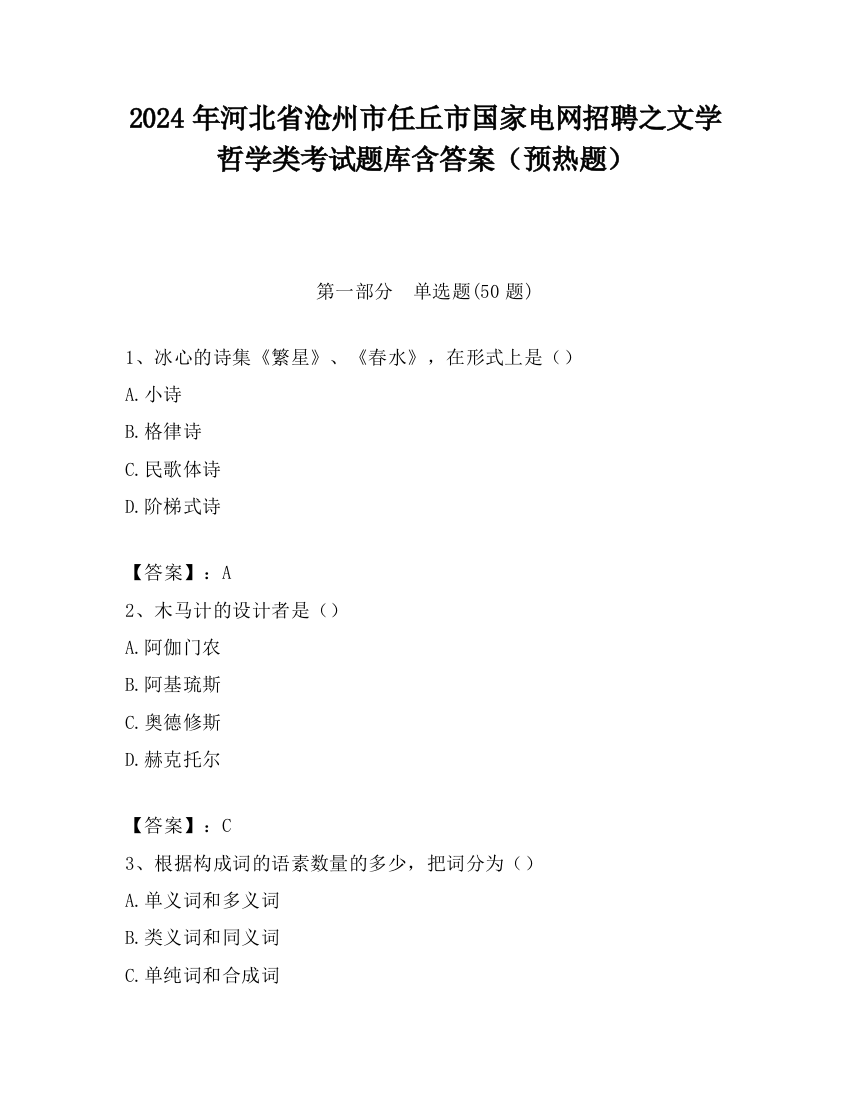 2024 年河北省沧州市任丘市国家电网招聘之文学哲学类考试题库含答案（预热题）

第一部分　单选题(50 题)

1、冰心的诗集《繁星》、《春水》，在形式上是（）

A.小诗

B.格律诗

C.民歌体诗

D.阶梯式诗

【答案】：A

2、木马计的设计者是（）

A.阿伽门农

B.阿基琉斯

C.奥德修斯

D.赫克托尔

【答案】：C

3、根据构成词的语素数量的多少，把词分为（）

A.单义词和多义词

B.类义词和同义词

C.单纯词和合成词